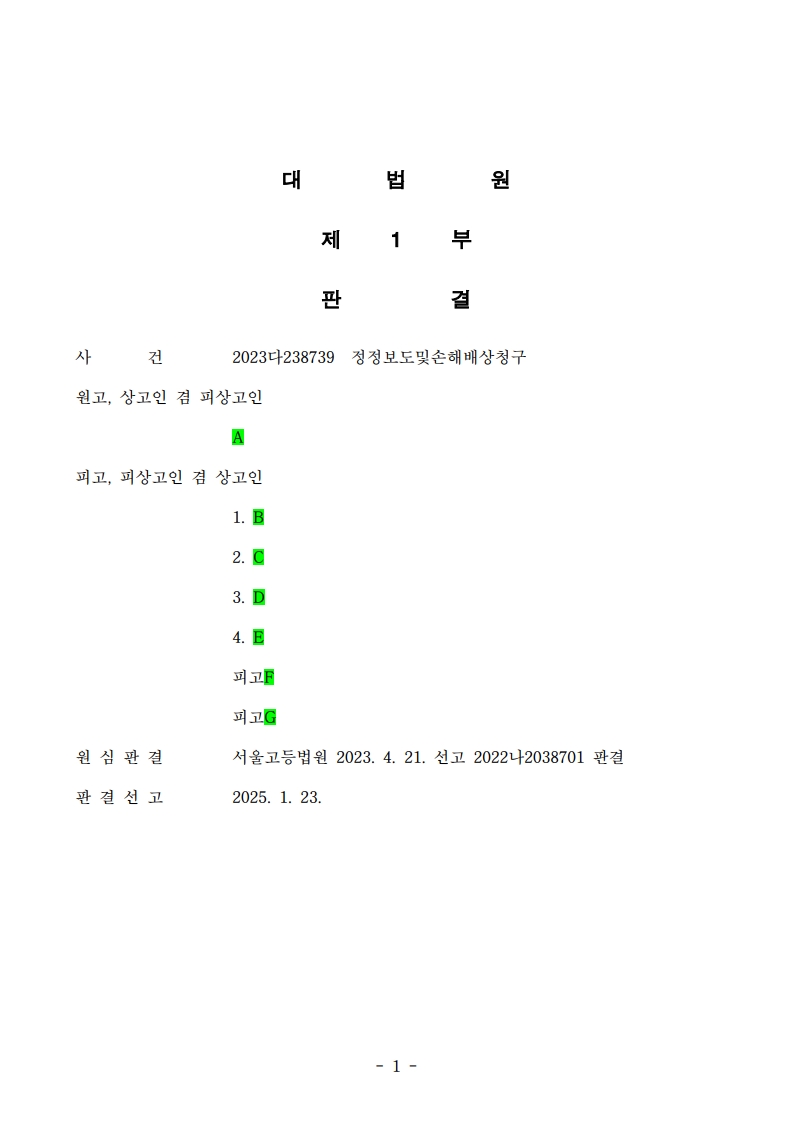 대 법 원

제 1 부

판 결

사 건 2023다238739 정정보도및손해배상청구

원고, 상고인 겸 피상고인

A

피고, 피상고인 겸 상고인

1. B

2. C

3. D

4. E

피고F

피고G

원 심 판 결 서울고등법원 2023. 4. 21. 선고 2022나2038701 판결

판 결 선 고 2025. 1. 23.

- 1 -